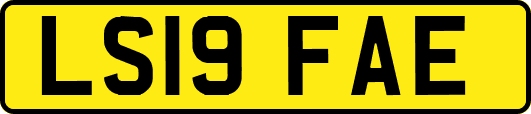 LS19 FAE